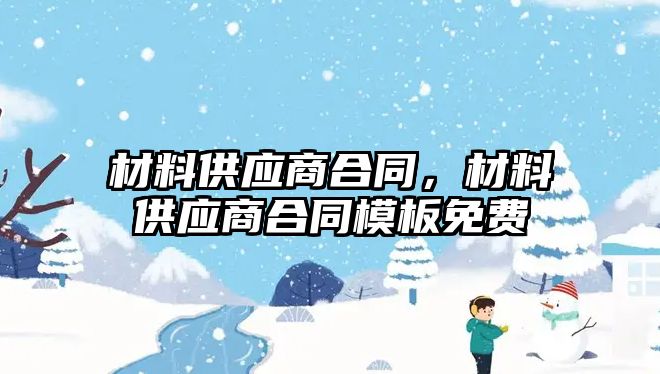 材料供应商合同，材料供应商合同模板免费